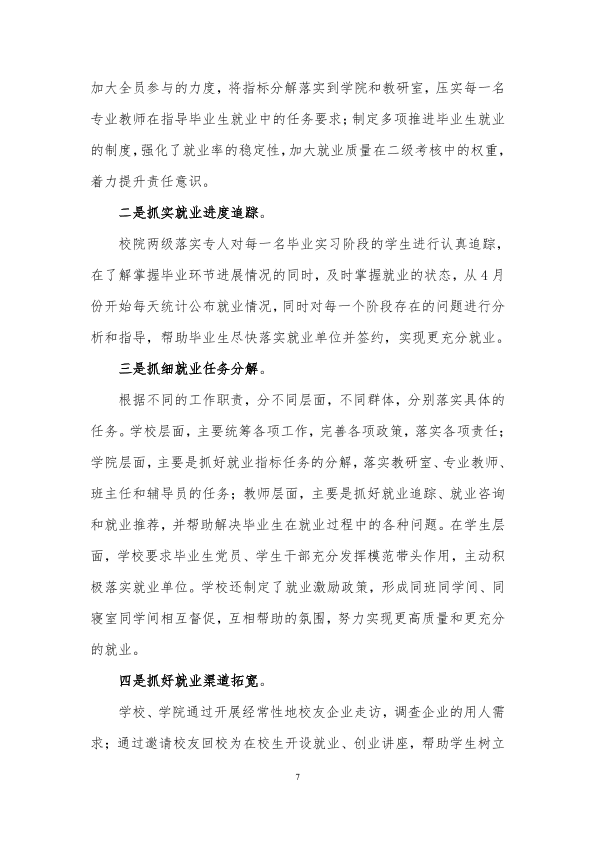 加大全员参与的力度，将指标分解落实到学院和教研室，压实每一名专业教师在指导毕业生就业中的任务要求；制定多项推进毕业生就业的制度，强化了就业率的稳定性，加大就业质量在二级考核中的权重，着力提升责任意识。

二是抓实就业进度追踪。

校院两级落实专人对每一名毕业实习阶段的学生进行认真追踪，在了解掌握毕业环节进展情况的同时，及时掌握就业的状态，从4月份开始每天统计公布就业情况，同时对每一个阶段存在的问题进行分析和指导，帮助毕业生尽快落实就业单位并签约，实现更充分就业。

三是抓细就业任务分解。

根据不同的工作职责，分不同层面，不同群体，分别落实具体的任务。学校层面，主要统筹各项工作，完善各项政策，落实各项责任；学院层面，主要是抓好就业指标任务的分解，落实教研室、专业教师、班主任和辅导员的任务；教师层面，主要是抓好就业追踪、就业咨询和就业推荐，并帮助解决毕业生在就业过程中的各种问题。在学生层面，学校要求毕业生党员、学生干部充分发挥模范带头作用，主动积极落实就业单位。学校还制定了就业激励政策，形成同班同学间、同寝室同学间相互督促，互相帮助的氛围，努力实现更高质量和更充分的就业。

四是抓好就业渠道拓宽。

学校、学院通过开展经常性地校友企业走访，调查企业的用人需求；通过邀请校友回校为在校生开设就业、创业讲座，帮助学生树立

7